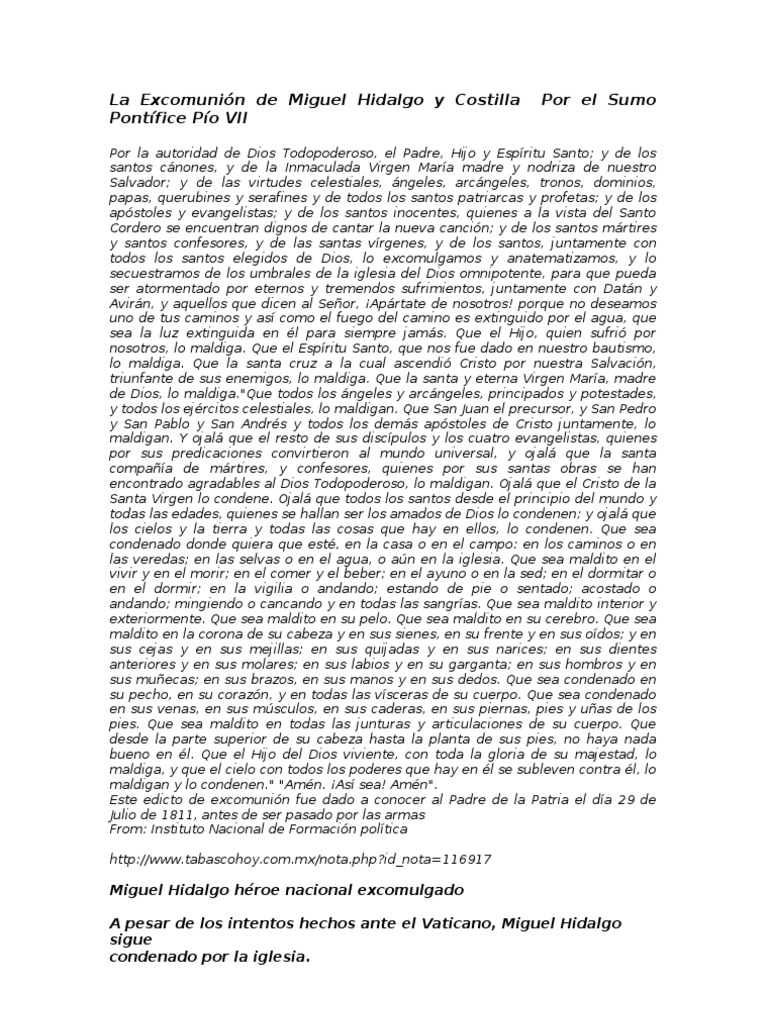 La Excomunión de Miguel Hidalgo y Costilla  Por el Sumo Pontífice Pío VII

Por la autoridad de Dios Todopoderoso, el Padre, Hijo y Espíritu Santo; y de los santos cánones, y de la Inmaculada Virgen María madre y nodriza de nuestro Salvador; y de las virtudes celestiales, ángeles, arcángeles, tronos, dominios, papas, querubines y serafines y de todos los santos patriarcas y profetas; y de los apóstoles y evangelistas; y de los santos inocentes, quienes a la vista del Santo Cordero se encuentran dignos de cantar la nueva canción; y de los santos mártires y santos confesores, y de las santas vírgenes, y de los santos, juntamente con todos los santos elegidos de Dios, lo excomulgamos y anatematizamos, y lo secuestramos de los umbrales de la iglesia del Dios omnipotente, para que pueda ser atormentado por eternos y tremendos sufrimientos, juntamente con Datán y Avirán, y aquellos que dicen al Señor, ¡Apártate de nosotros! porque no deseamos uno de tus caminos y así como el fuego del camino es extinguido por el agua, que sea la luz extinguida en él para siempre jamás. Que el Hijo, quien sufrió por nosotros, lo maldiga. Que el Espíritu Santo, que nos fue dado en nuestro bautismo, lo maldiga. Que la santa cruz a la cual ascendió Cristo por nuestra Salvación, triunfante de sus enemigos, lo maldiga. Que la santa y eterna Virgen María, madre de Dios, lo maldiga."Que todos los ángeles y arcángeles, principados y potestades, y todos los ejércitos celestiales, lo maldigan. Que San Juan el precursor, y San Pedro y San Pablo y San Andrés y todos los demás apóstoles de Cristo juntamente, lo maldigan. Y ojalá que el resto de sus discípulos y los cuatro evangelistas, quienes por sus predicaciones convirtieron al mundo universal, y ojalá que la santa compañía de mártires, y confesores, quienes por sus santas obras se han encontrado agradables al Dios Todopoderoso, lo maldigan. Ojalá que el Cristo de la Santa Virgen lo condene. Ojalá que todos los santos desde el principio del mundo y todas las edades, quienes se hallan ser los amados de Dios lo condenen; y ojalá que los cielos y la tierra y todas las cosas que hay en ellos, lo condenen. Que sea condenado donde quiera que esté, en la casa o en el campo: en los caminos o en las veredas; en las selvas o en el agua, o aún en la iglesia. Que sea maldito en el vivir y en el morir; en el comer y el beber; en el ayuno o en la sed; en el dormitar o en el dormir; en la vigilia o andando; estando de pie o sentado; acostado o andando; mingiendo o cancando y en todas las sangrías. Que sea maldito interior y exteriormente. Que sea maldito en su pelo. Que sea maldito en su cerebro. Que sea maldito en la corona de su cabeza y en sus sienes, en su frente y en sus oídos; y en sus cejas y en sus mejillas; en sus quijadas y en sus narices; en sus dientes anteriores y en sus molares; en sus labios y en su garganta; en sus hombros y en sus muñecas; en sus brazos, en sus manos y en sus dedos. Que sea condenado en su pecho, en su corazón, y en todas las vísceras de su cuerpo. Que sea condenado en sus venas, en sus músculos, en sus caderas, en sus piernas, pies y uñas de los pies. Que sea maldito en todas las junturas y articulaciones de su cuerpo. Que desde la parte superior de su cabeza hasta la planta de sus pies, no haya nada bueno en él. Que el Hijo del Dios viviente, con toda la gloria de su majestad, lo maldiga, y que el cielo con todos los poderes que hay en él se subleven contra él, lo maldigan y lo condenen." "Amén. ¡Así sea! Amén".
Este edicto de excomunión fue dado a conocer al Padre de la Patria el día 29 de Julio de 1811, antes de ser pasado por las armas
From: Instituto Nacional de Formación política

http://www.tabascohoy.com.mx/nota.php?id_nota=116917

Miguel Hidalgo héroe nacional excomulgado

A pesar de los intentos hechos ante el Vaticano, Miguel Hidalgo sigue
condenado por la iglesia.